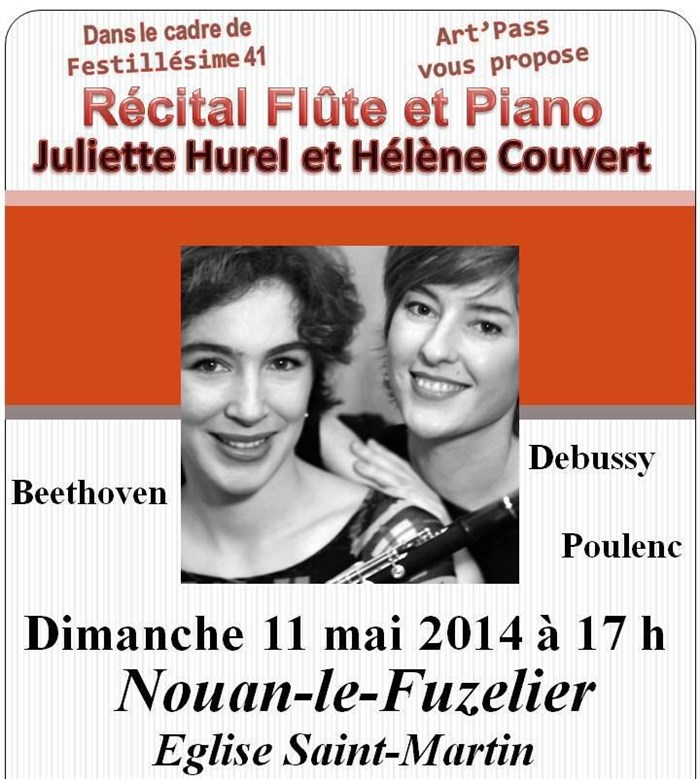 Dans le cadre de
Festillésime 41

Art'Pass
vous propose

Récital Flûte et Piano
Juliette Hurel et Hélène Couvert

Beethoven

Debussy

Poulenc

Dimanche 11 mai 2014 à 17 h
Nouan-le-Fuzelier
Eglise Saint-Martin